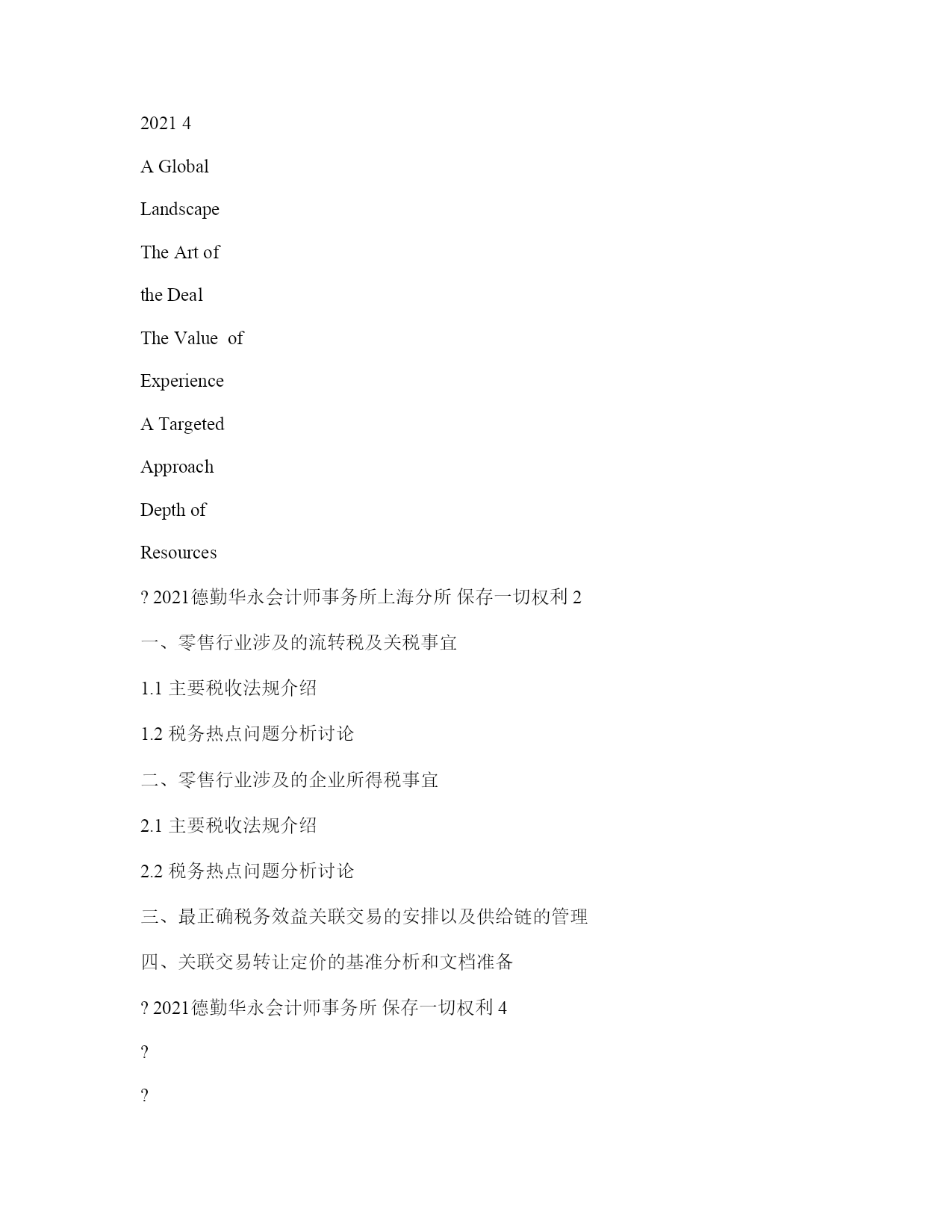 2021 4

A Global

Landscape

The Art of

the Deal

The Value of

Experience

A Targeted

Approach

Depth of

Resources

? 2021德勤华永会计师事务所上海分所 保存一切权利 2

一、零售行业涉及的流转税及关税事宜

1.1 主要税收法规介绍

1.2 税务热点问题分析讨论

二、零售行业涉及的企业所得税事宜

2.1 主要税收法规介绍

2.2 税务热点问题分析讨论

三、最正确税务效益关联交易的安排以及供给链的管理

四、关联交易转让定价的基准分析和文档准备

? 2021德勤华永会计师事务所 保存一切权利 4

?

?